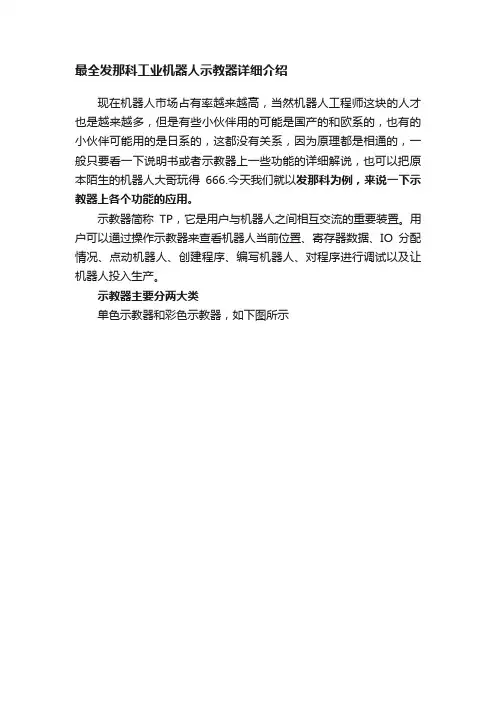 最全发那科工业机器人示教器详细介绍

现在机器人市场占有率越来越高，当然机器人工程师这块的人才也是越来越多，但是有些小伙伴用的可能是国产的和欧系的，也有的小伙伴可能用的是日系的，这都没有关系，因为原理都是相通的，一般只要看一下说明书或者示教器上一些功能的详细解说，也可以把原本陌生的机器人大哥玩得 666.今天我们就以发那科为例，来说一下示教器上各个功能的应用。

示教器简称 TP，它是用户与机器人之间相互交流的重要装置。用户可以通过操作示教器来查看机器人当前位置、寄存器数据、IO 分配情况、点动机器人、创建程序、编写机器人、对程序进行调试以及让机器人投入生产。

示教器主要分两大类

单色示教器和彩色示教器，如下图所示